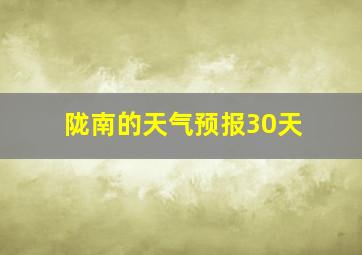 陇南的天气预报30天